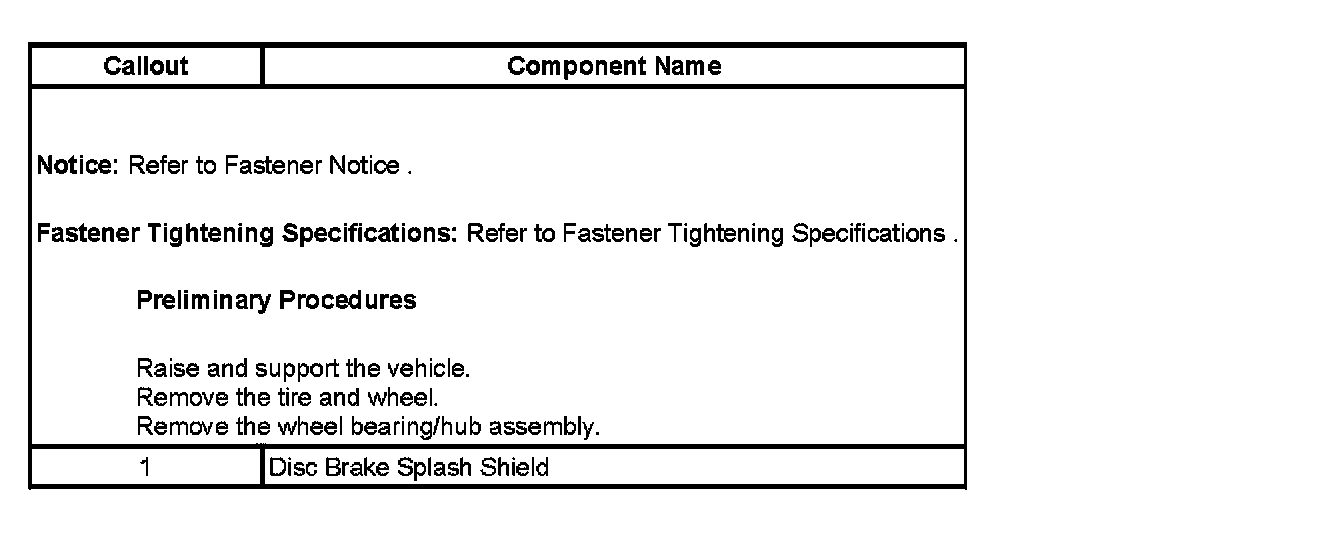 | Callout | Component Name |
|---|---|
| Notice: Refer to Fastener Notice . Fastener Tightening Specifications: Refer to Fastener Tightening Specifications . Preliminary Procedures Raise and support the vehicle. Remove the tire and wheel. Remove the wheel bearing/hub assembly. | |
| 1 | Disc Brake Splash Shield |